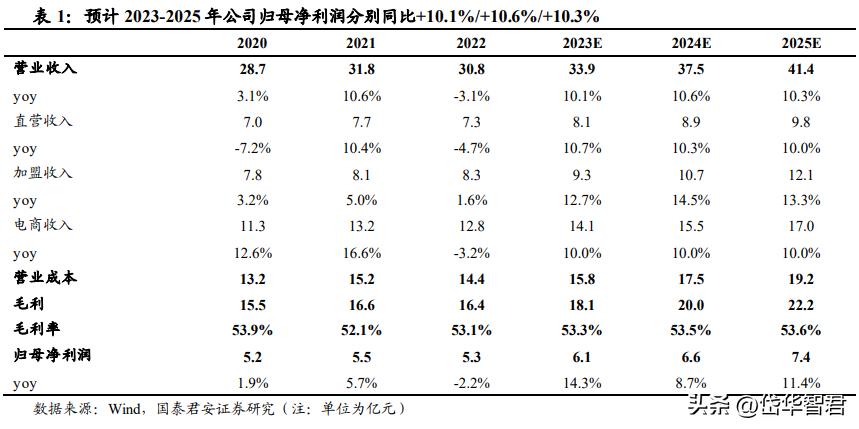 表 1：预计 2023-2025 年公司归母净利润分别同比+10.1%/+10.6%/+10.3%

|  | 2020 | 2021 | 2022 | 2023E | 2024E | 2025E |
|---|---|---|---|---|---|---|
| 营业收入 | 28.7 | 31.8 | 30.8 | 33.9 | 37.5 | 41.4 |
| yoy | 3.1% | 10.6% | -3.1% | 10.1% | 10.6% | 10.3% |
| 直营收入 | 7.0 | 7.7 | 7.3 | 8.1 | 8.9 | 9.8 |
| yoy | -7.2% | 10.4% | -4.7% | 10.7% | 10.3% | 10.0% |
| 加盟收入 | 7.8 | 8.1 | 8.3 | 9.3 | 10.7 | 12.1 |
| yoy | 3.2% | 5.0% | 1.6% | 12.7% | 14.5% | 13.3% |
| 电商收入 | 11.3 | 13.2 | 12.8 | 14.1 | 15.5 | 17.0 |
| yoy | 12.6% | 16.6% | -3.2% | 10.0% | 10.0% | 10.0% |
| 营业成本 | 13.2 | 15.2 | 14.4 | 15.8 | 17.5 | 19.2 |
| 毛利 | 15.5 | 16.6 | 16.4 | 18.1 | 20.0 | 22.2 |
| 毛利率 | 53.9% | 52.1% | 53.1% | 53.3% | 53.5% | 53.6% |
| 归母净利润 | 5.2 | 5.5 | 5.3 | 6.1 | 6.6 | 7.4 |
| yoy | 1.9% | 5.7% | -2.2% | 14.3% | 8.7% | 11.4% |

数据来源：Wind，国泰君安证券研究（注：单位为亿元）

头条 @岱华智君